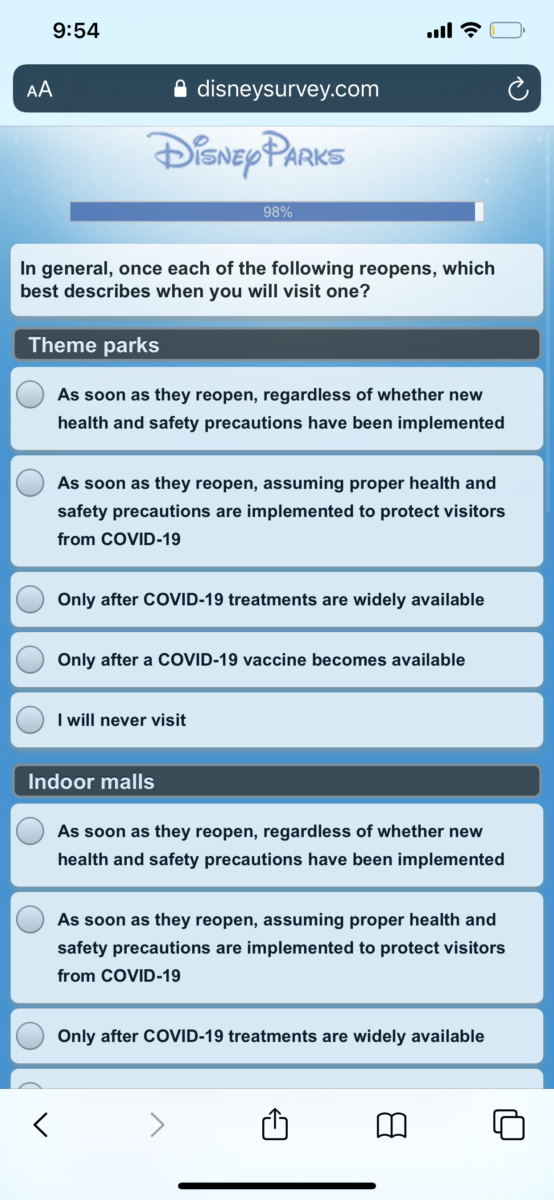 9:54

AA disneysurvey.com

Disney Parks

98%

In general, once each of the following reopens, which best describes when you will visit one?

Theme parks

As soon as they reopen, regardless of whether new health and safety precautions have been implemented

As soon as they reopen, assuming proper health and safety precautions are implemented to protect visitors from COVID-19

Only after COVID-19 treatments are widely available

Only after a COVID-19 vaccine becomes available

I will never visit

Indoor malls

As soon as they reopen, regardless of whether new health and safety precautions have been implemented

As soon as they reopen, assuming proper health and safety precautions are implemented to protect visitors from COVID-19

Only after COVID-19 treatments are widely available